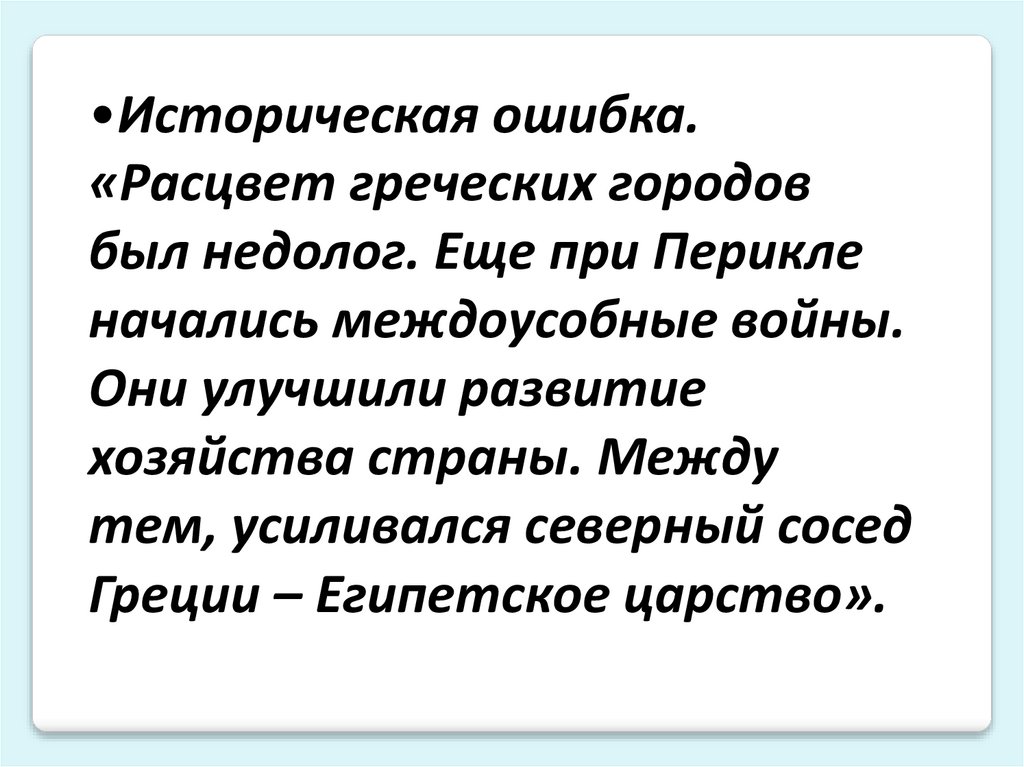 • Историческая ошибка. «Расцвет греческих городов был недолог. Еще при Перикле начались междоусобные войны. Они улучшили развитие хозяйства страны. Между тем, усиливался северный сосед Греции – Египетское царство».